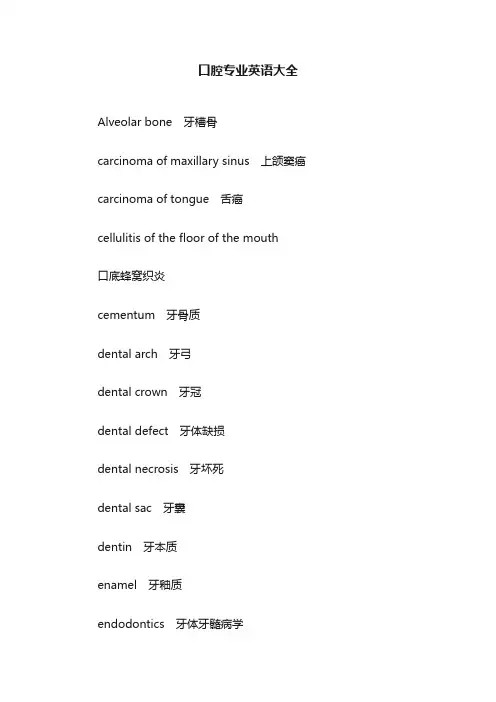 口腔专业英语大全

Alveolar bone 牙槽骨

carcinoma of maxillary sinus 上颌窦癌

carcinoma of tongue 舌癌

cellulitis of the floor of the mouth

口底蜂窝织炎

cementum 牙骨质

dental arch 牙弓

dental crown 牙冠

dental defect 牙体缺损

dental necrosis 牙坏死

dental sac 牙囊

dentin 牙本质

enamel 牙釉质

endodontics 牙体牙髓病学